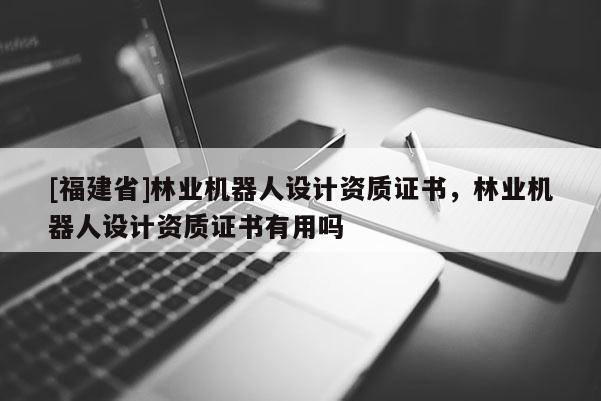 [福建省]林业机器人设计资质证书，林业机器人设计资质证书有用吗